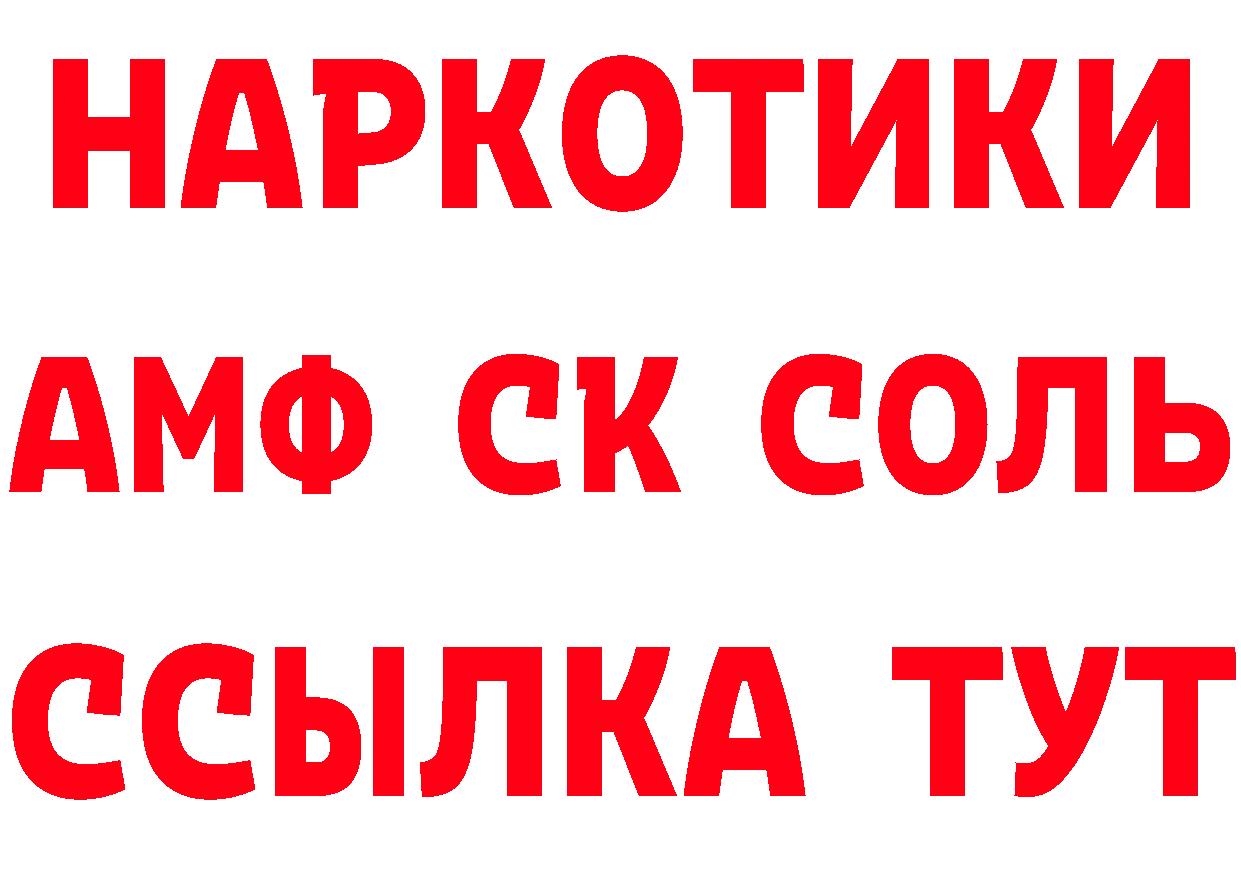 НАРКОТИКИ
АМФ СК СОЛЬ
ССЫЛКА ТУТ